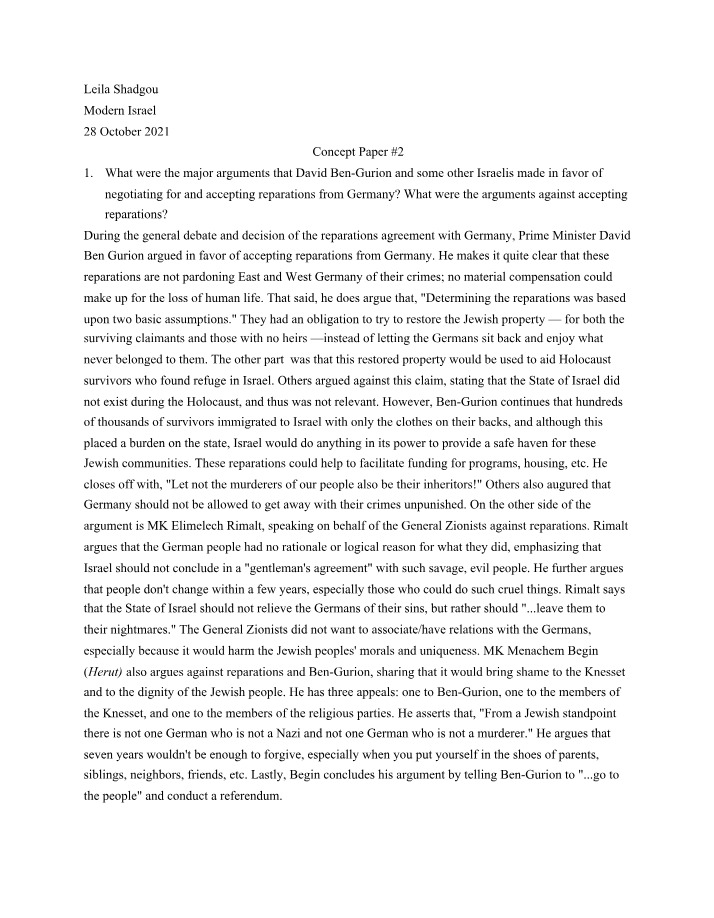 Leila Shadgou
Modern Israel
28 October 2021

Concept Paper #2

1. What were the major arguments that David Ben-Gurion and some other Israelis made in favor of negotiating for and accepting reparations from Germany? What were the arguments against accepting reparations?

During the general debate and decision of the reparations agreement with Germany, Prime Minister David Ben Gurion argued in favor of accepting reparations from Germany. He makes it quite clear that these reparations are not pardoning East and West Germany of their crimes; no material compensation could make up for the loss of human life. That said, he does argue that, "Determining the reparations was based upon two basic assumptions." They had an obligation to try to restore the Jewish property — for both the surviving claimants and those with no heirs —instead of letting the Germans sit back and enjoy what never belonged to them. The other part was that this restored property would be used to aid Holocaust survivors who found refuge in Israel. Others argued against this claim, stating that the State of Israel did not exist during the Holocaust, and thus was not relevant. However, Ben-Gurion continues that hundreds of thousands of survivors immigrated to Israel with only the clothes on their backs, and although this placed a burden on the state, Israel would do anything in its power to provide a safe haven for these Jewish communities. These reparations could help to facilitate funding for programs, housing, etc. He closes off with, "Let not the murderers of our people also be their inheritors!" Others also augured that Germany should not be allowed to get away with their crimes unpunished. On the other side of the argument is MK Elimelech Rimalt, speaking on behalf of the General Zionists against reparations. Rimalt argues that the German people had no rationale or logical reason for what they did, emphasizing that Israel should not conclude in a "gentleman's agreement" with such savage, evil people. He further argues that people don't change within a few years, especially those who could do such cruel things. Rimalt says that the State of Israel should not relieve the Germans of their sins, but rather should "...leave them to their nightmares." The General Zionists did not want to associate/have relations with the Germans, especially because it would harm the Jewish peoples' morals and uniqueness. MK Menachem Begin (Herut) also argues against reparations and Ben-Gurion, sharing that it would bring shame to the Knesset and to the dignity of the Jewish people. He has three appeals: one to Ben-Gurion, one to the members of the Knesset, and one to the members of the religious parties. He asserts that, "From a Jewish standpoint there is not one German who is not a Nazi and not one German who is not a murderer." He argues that seven years wouldn't be enough to forgive, especially when you put yourself in the shoes of parents, siblings, neighbors, friends, etc. Lastly, Begin concludes his argument by telling Ben-Gurion to "...go to the people" and conduct a referendum.